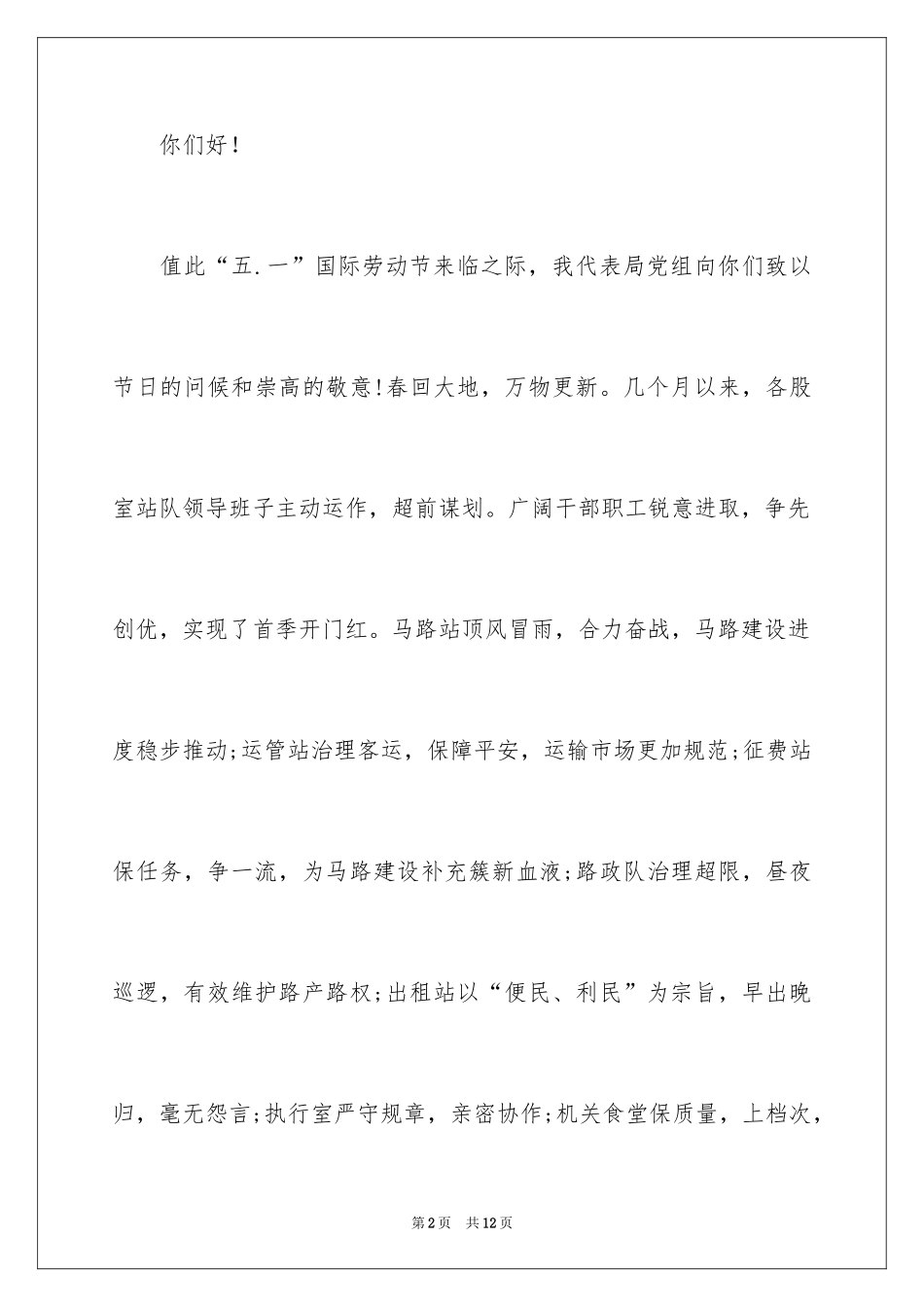 你们好！

值此“五.一”国际劳动节来临之际，我代表局党组向你们致以节日的问候和崇高的敬意!春回大地，万物更新。几个月以来，各股室站队领导班子主动运作，超前谋划。广阔干部职工锐意进取，争先创优，实现了首季开门红。马路站顶风冒雨，合力奋战，马路建设进度稳步推动;运管站治理客运，保障平安，运输市场更加规范;征费站保任务，争一流，为马路建设补充簇新血液;路政队治理超限，昼夜巡逻，有效维护路产路权;出租站以“便民、利民”为宗旨，早出晚归，毫无怨言;执行室严守规章，亲密协作;机关食堂保质量，上档次，

第2页 共12页